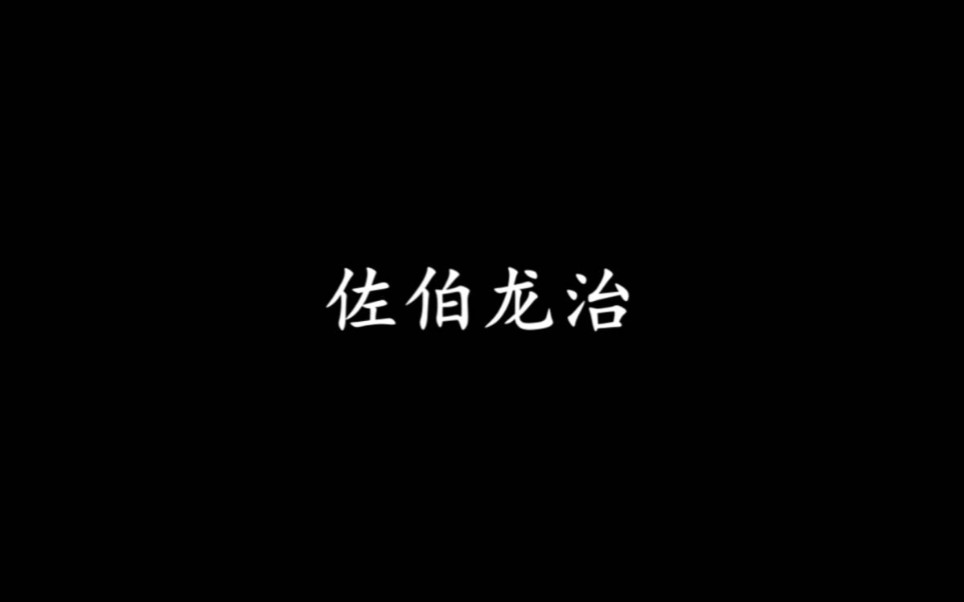 佐伯龙治